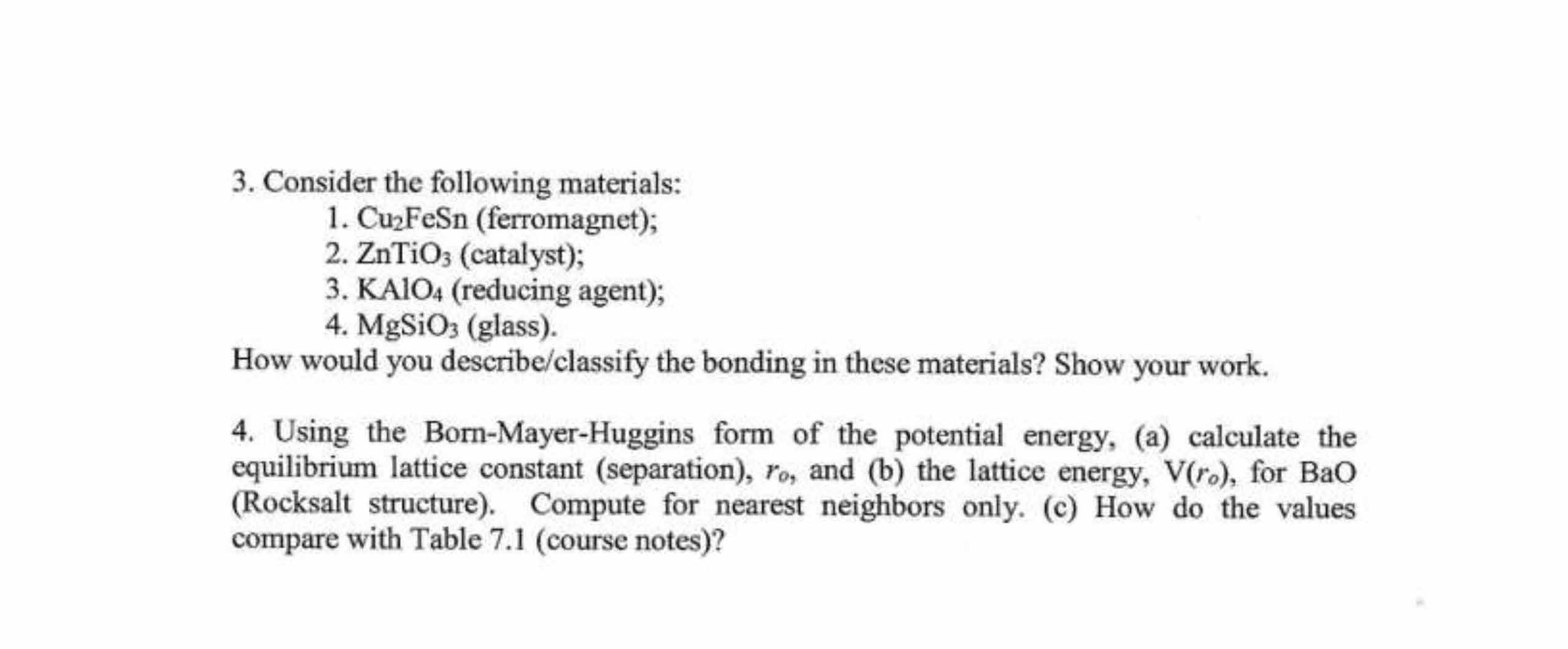 3. Consider the following materials:

1. $Cu_2FeSn$ (ferromagnet);
2. $ZnTiO_3$ (catalyst);
3. $KAlO_4$ (reducing agent);
4. $MgSiO_3$ (glass).

How would you describe/classify the bonding in these materials? Show your work.

4. Using the Born-Mayer-Huggins form of the potential energy, (a) calculate the equilibrium lattice constant (separation), $r_o$, and (b) the lattice energy, $V(r_o)$, for BaO (Rocksalt structure). Compute for nearest neighbors only. (c) How do the values compare with Table 7.1 (course notes)?